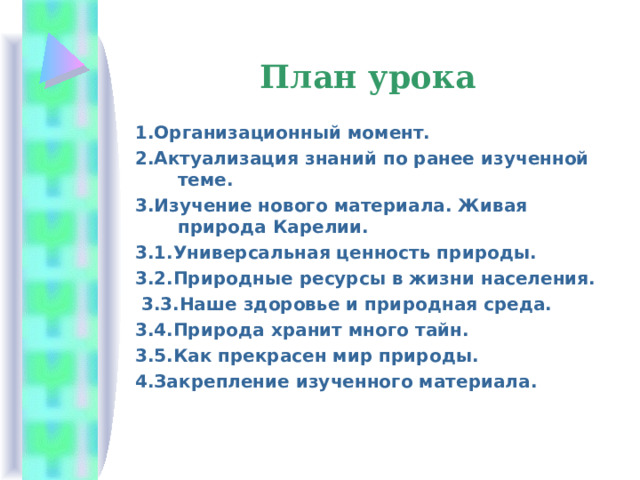 План урока

1.Организационный момент.

2.Актуализация знаний по ранее изученной теме.

3.Изучение нового материала. Живая природа Карелии.

3.1.Универсальная ценность природы.

3.2.Природные ресурсы в жизни населения.

3.3.Наше здоровье и природная среда.

3.4.Природа хранит много тайн.

3.5.Как прекрасен мир природы.

4.Закрепление изученного материала.